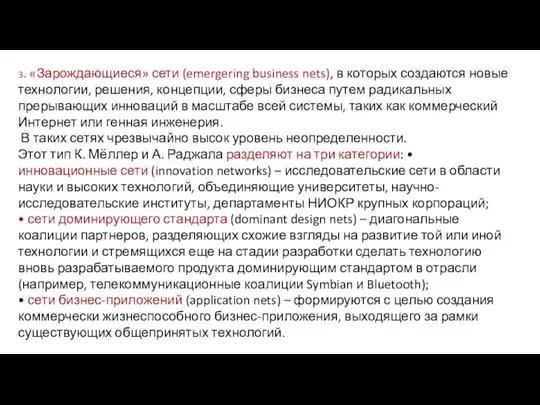 3. «Зарождающиеся» сети (emergering business nets), в которых создаются новые технологии, решения, концепции, сферы бизнеса путем радикальных прерывающих инноваций в масштабе всей системы, таких как коммерческий Интернет или генная инженерия.
В таких сетях чрезвычайно высок уровень неопределенности.
Этот тип К. Мёллер и А. Раджала разделяют на три категории: • инновационные сети (innovation networks) – исследовательские сети в области науки и высоких технологий, объединяющие университеты, научно-исследовательские институты, департаменты НИОКР крупных корпораций;
• сети доминирующего стандарта (dominant design nets) – диагональные коалиции партнеров, разделяющих схожие взгляды на развитие той или иной технологии и стремящихся еще на стадии разработки сделать технологию вновь разрабатываемого продукта доминирующим стандартом в отрасли (например, телекоммуникационные коалиции Symbian и Bluetooth);
• сети бизнес-приложений (application nets) – формируются с целью создания коммерчески жизнеспособного бизнес-приложения, выходящего за рамки существующих общепринятых технологий.